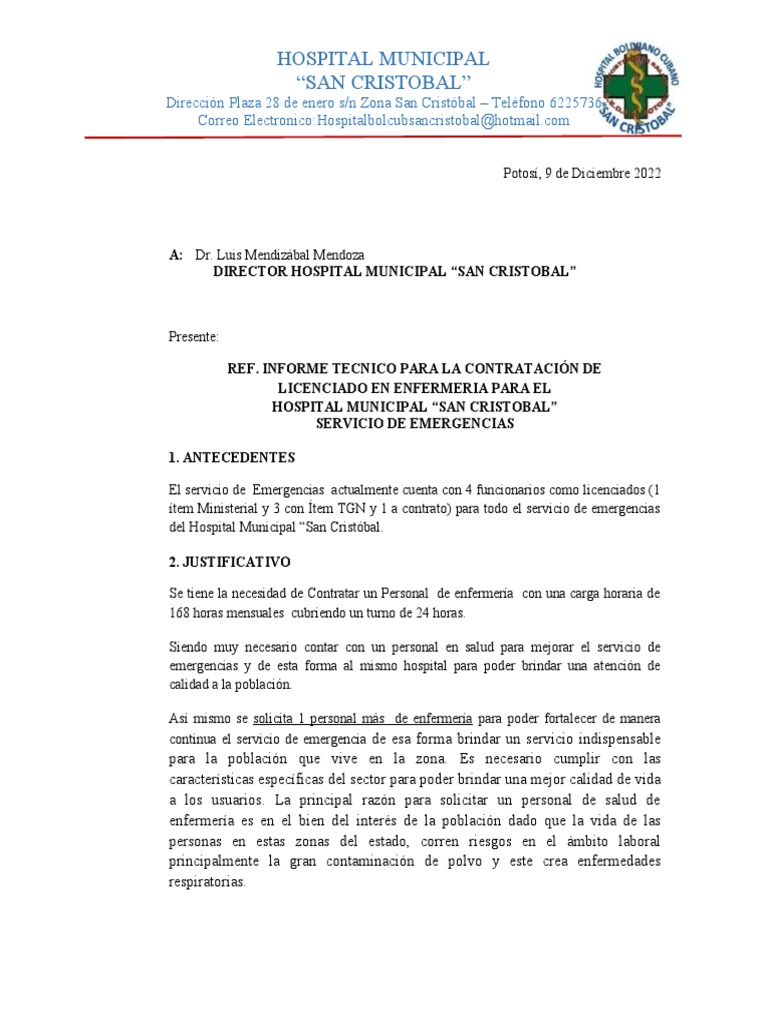 HOSPITAL MUNICIPAL
"SAN CRISTOBAL"
Dirección Plaza 28 de enero s/n Zona San Cristóbal – Teléfono 6225736
Correo Electronico:Hospitalbolcubsancristobal@hotmail.com

HOSPITAL BOLIVIANO CUBANO
SAN CRISTOBAL

Potosí, 9 de Diciembre 2022

A: Dr. Luis Mendizábal Mendoza
DIRECTOR HOSPITAL MUNICIPAL "SAN CRISTOBAL"

Presente:

REF. INFORME TECNICO PARA LA CONTRATACIÓN DE LICENCIADO EN ENFERMERIA PARA EL HOSPITAL MUNICIPAL "SAN CRISTOBAL" SERVICIO DE EMERGENCIAS

1. ANTECEDENTES

El servicio de Emergencias actualmente cuenta con 4 funcionarios como licenciados (1 ítem Ministerial y 3 con Ítem TGN y 1 a contrato) para todo el servicio de emergencias del Hospital Municipal "San Cristóbal.

2. JUSTIFICATIVO

Se tiene la necesidad de Contratar un Personal de enfermería con una carga horaria de 168 horas mensuales cubriendo un turno de 24 horas.

Siendo muy necesario contar con un personal en salud para mejorar el servicio de emergencias y de esta forma al mismo hospital para poder brindar una atención de calidad a la población.

Así mismo se solicita 1 personal más de enfermería para poder fortalecer de manera continua el servicio de emergencia de esa forma brindar un servicio indispensable para la población que vive en la zona. Es necesario cumplir con las características específicas del sector para poder brindar una mejor calidad de vida a los usuarios. La principal razón para solicitar un personal de salud de enfermería es en el bien del interés de la población dado que la vida de las personas en estas zonas del estado, corren riesgos en el ámbito laboral principalmente la gran contaminación de polvo y este crea enfermedades respiratorias.